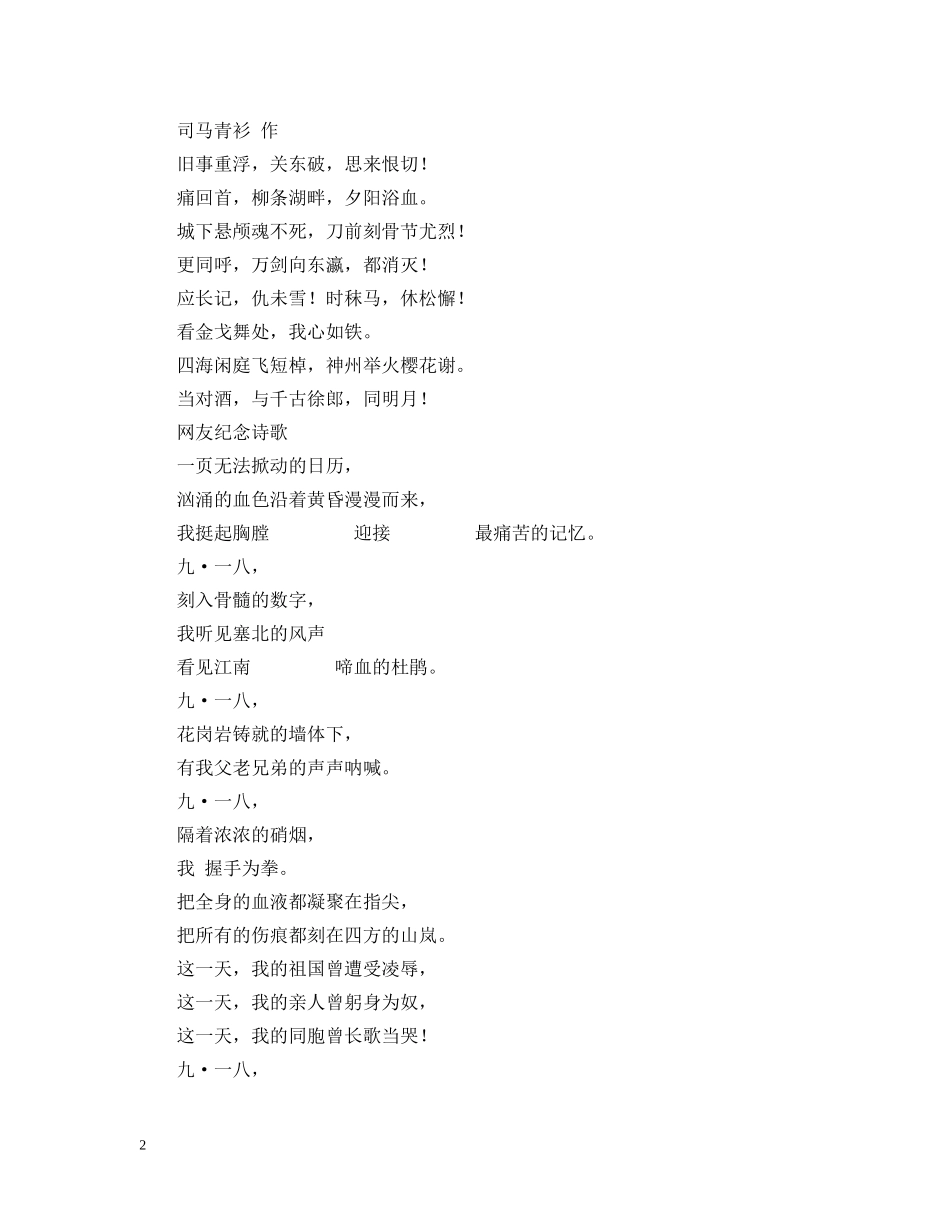 司马青衫 作
旧事重浮，关东破，思来恨切！
痛回首，柳条湖畔，夕阳浴血。
城下悬颅魂不死，刀前刻骨节尤烈！
更同呼，万剑向东瀛，都消灭！
应长记，仇未雪！时秣马，休松懈！
看金戈舞处，我心如铁。
四海闲庭飞短棹，神州举火樱花谢。
当对酒，与千古徐郎，同明月！
网友纪念诗歌
一页无法掀动的日历，
汹涌的血色沿着黄昏漫漫而来，
我挺起胸膛 迎接 最痛苦的记忆。
九·一八，
刻入骨髓的数字，
我听见塞北的风声
看见江南 啼血的杜鹃。
九·一八，
花岗岩铸就的墙体下，
有我父老兄弟的声声呐喊。
九·一八，
隔着浓浓的硝烟，
我 握手为拳。
把全身的血液都凝聚在指尖，
把所有的伤痕都刻在四方的山岚。
这一天，我的祖国曾遭受凌辱，
这一天，我的亲人曾躬身为奴，
这一天，我的同胞曾长歌当哭！
九·一八，

2